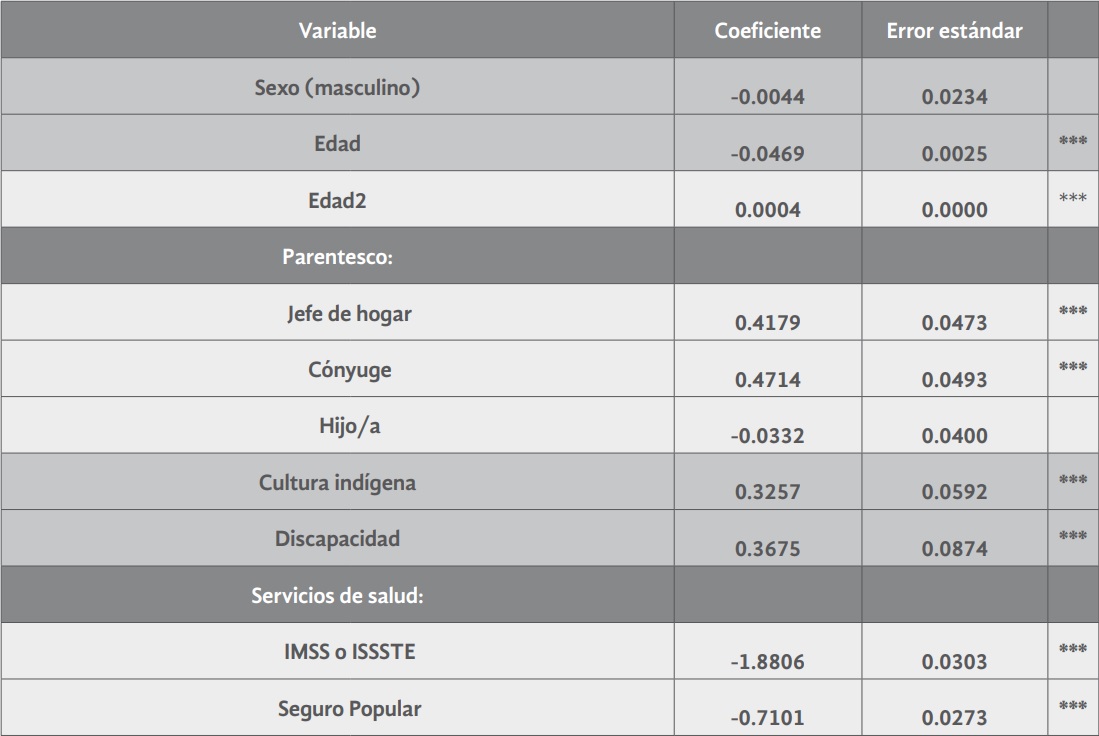 | Variable | Coeficiente | Error estándar | |
|---|---|---|---|
| Sexo (masculino) | -0.0044 | 0.0234 | |
| Edad | -0.0469 | 0.0025 | *** |
| Edad2 | 0.0004 | 0.0000 | *** |
| Parentesco: | | | |
| Jefe de hogar | 0.4179 | 0.0473 | *** |
| Cónyuge | 0.4714 | 0.0493 | *** |
| Hijo/a | -0.0332 | 0.0400 | |
| Cultura indígena | 0.3257 | 0.0592 | *** |
| Discapacidad | 0.3675 | 0.0874 | *** |
| Servicios de salud: | | | |
| IMSS o ISSSTE | -1.8806 | 0.0303 | *** |
| Seguro Popular | -0.7101 | 0.0273 | *** |